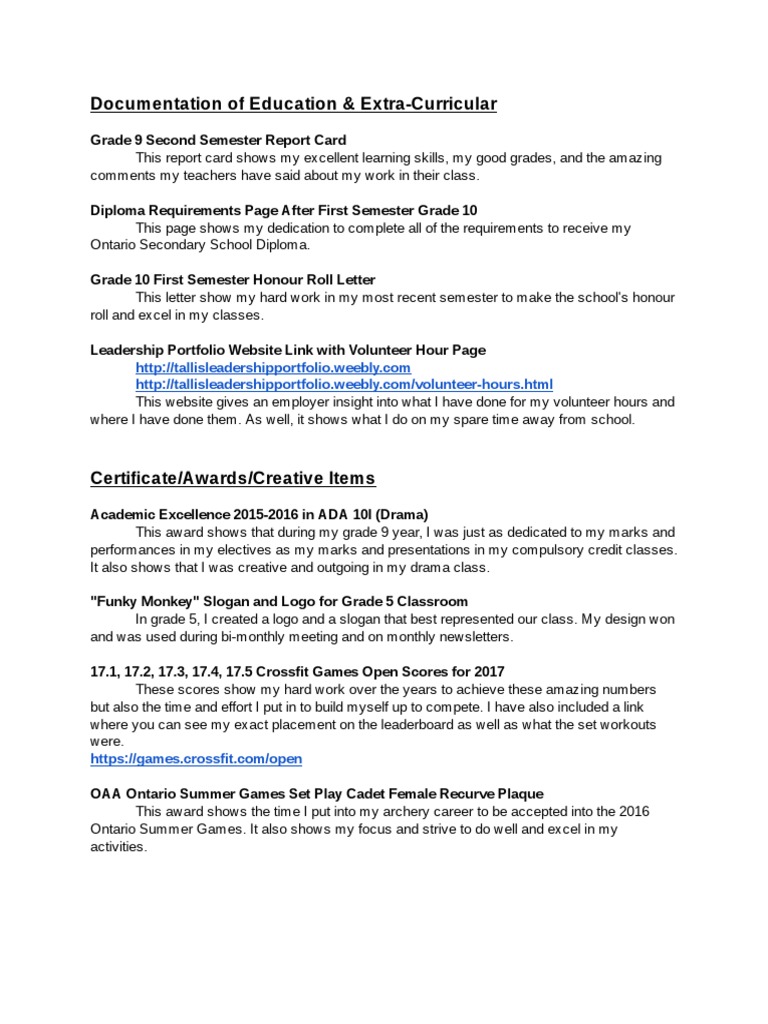 Documentation of Education & Extra-Curricular

Grade 9 Second Semester Report Card

This report card shows my excellent learning skills, my good grades, and the amazing comments my teachers have said about my work in their class.

Diploma Requirements Page After First Semester Grade 10

This page shows my dedication to complete all of the requirements to receive my Ontario Secondary School Diploma.

Grade 10 First Semester Honour Roll Letter

This letter show my hard work in my most recent semester to make the school's honour roll and excel in my classes.

Leadership Portfolio Website Link with Volunteer Hour Page

http://tallisleadershipportfolio.weebly.com

http://tallisleadershipportfolio.weebly.com/volunteer-hours.html

This website gives an employer insight into what I have done for my volunteer hours and where I have done them. As well, it shows what I do on my spare time away from school.

Certificate/Awards/Creative Items

Academic Excellence 2015-2016 in ADA 10I (Drama)

This award shows that during my grade 9 year, I was just as dedicated to my marks and performances in my electives as my marks and presentations in my compulsory credit classes. It also shows that I was creative and outgoing in my drama class.

"Funky Monkey" Slogan and Logo for Grade 5 Classroom

In grade 5, I created a logo and a slogan that best represented our class. My design won and was used during bi-monthly meeting and on monthly newsletters.

17.1, 17.2, 17.3, 17.4, 17.5 Crossfit Games Open Scores for 2017

These scores show my hard work over the years to achieve these amazing numbers but also the time and effort I put in to build myself up to compete. I have also included a link where you can see my exact placement on the leaderboard as well as what the set workouts were.

https://games.crossfit.com/open

OAA Ontario Summer Games Set Play Cadet Female Recurve Plaque

This award shows the time I put into my archery career to be accepted into the 2016 Ontario Summer Games. It also shows my focus and strive to do well and excel in my activities.